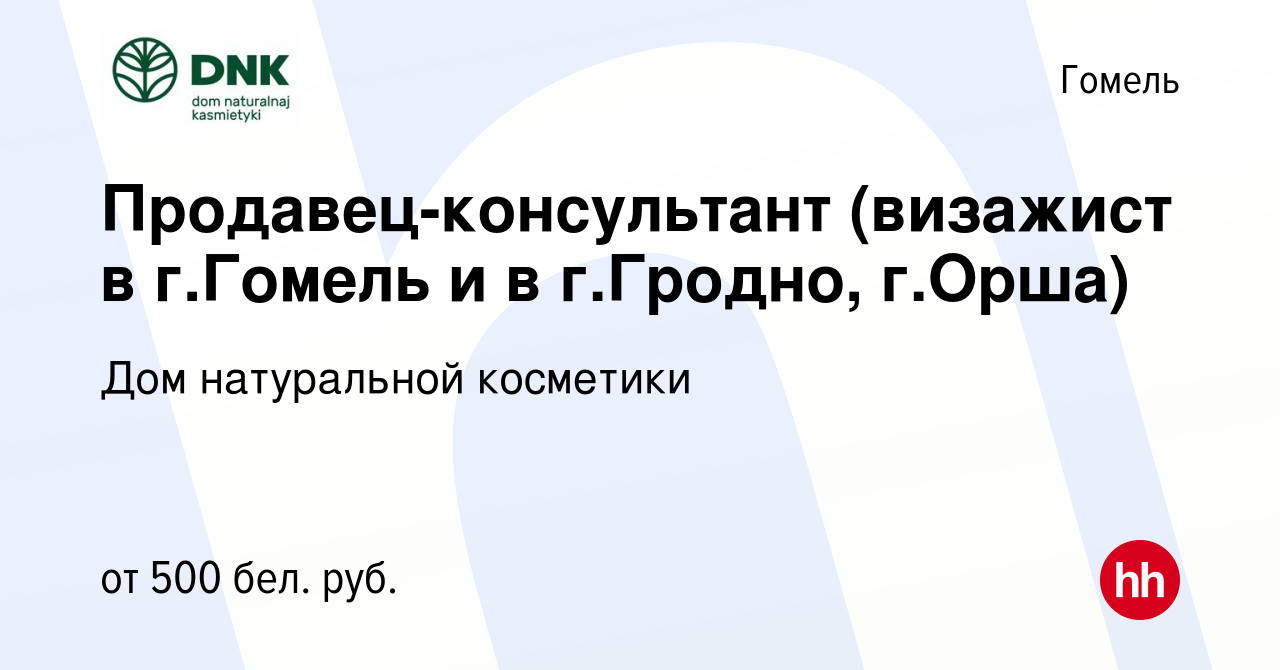 DNK
dom naturalnaj kasmietyki

Гомель

Продавец-консультант (визажист в г.Гомель и в г.Гродно, г.Орша)

Дом натуральной косметики

от 500 бел. руб.

hh